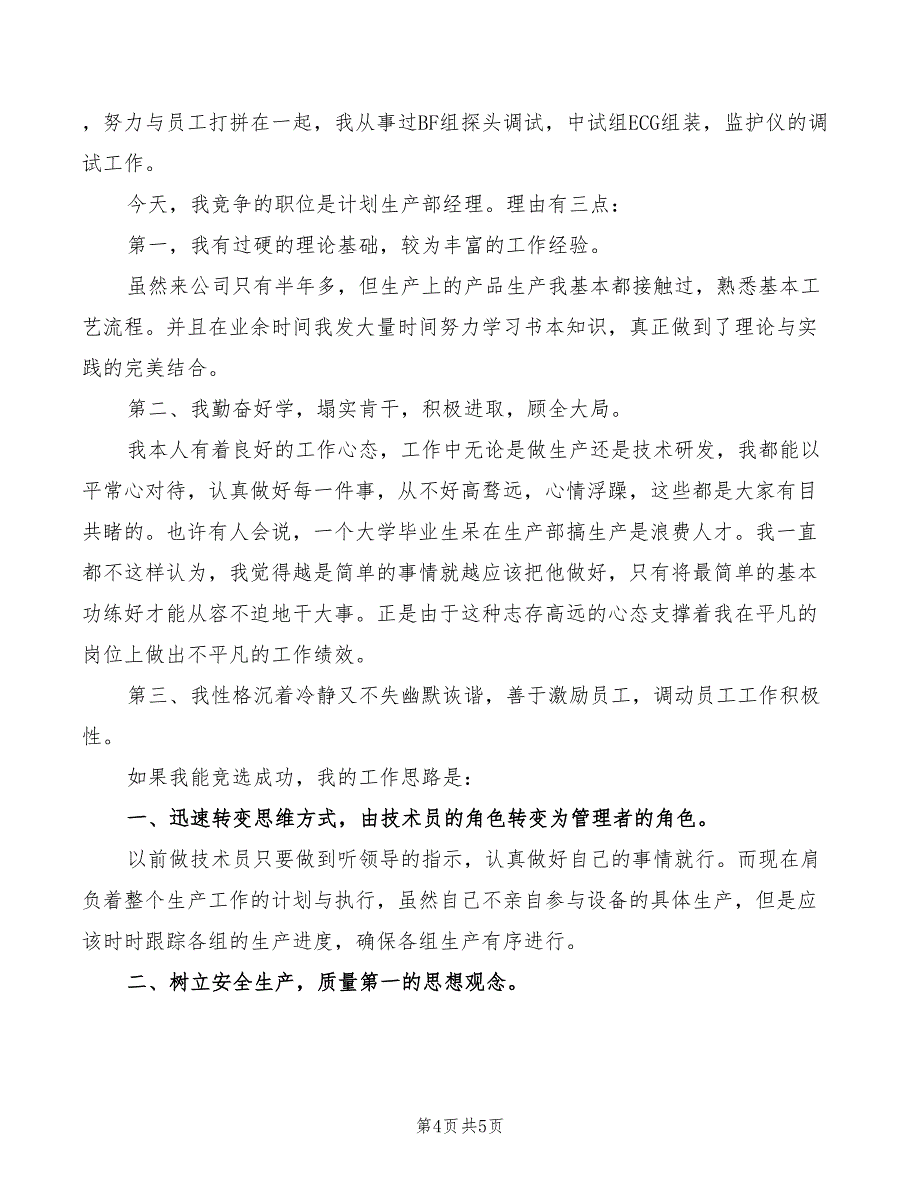 ，努力与员工打拼在一起，我从事过BF组探头调试，中试组ECG组装，监护仪的调试工作。

今天，我竞争的职位是计划生产部经理。理由有三点：

第一，我有过硬的理论基础，较为丰富的工作经验。

虽然来公司只有半年多，但生产上的产品生产我基本都接触过，熟悉基本工艺流程。并且在业余时间我发大量时间努力学习书本知识，真正做到了理论与实践的完美结合。

第二、我勤奋好学，塌实肯干，积极进取，顾全大局。

我本人有着良好的工作心态，工作中无论是做生产还是技术研发，我都能以平常心对待，认真做好每一件事，从不好高骛远，心情浮躁，这些都是大家有目共睹的。也许有人会说，一个大学毕业生呆在生产部搞生产是浪费人才。我一直都不这样认为，我觉得越是简单的事情就越应该把他做好，只有将最简单的基本功练好才能从容不迫地干大事。正是由于这种志存高远的心态支撑着我在平凡的岗位上做出不平凡的工作绩效。

第三、我性格沉着冷静又不失幽默诙谐，善于激励员工，调动员工工作积极性。

如果我能竞选成功，我的工作思路是：

一、迅速转变思维方式，由技术员的角色转变为管理者的角色。

以前做技术员只要做到听领导的指示，认真做好自己的事情就行。而现在肩负着整个生产工作的计划与执行，虽然自己不亲自参与设备的具体生产，但是应该时时跟踪各组的生产进度，确保各组生产有序进行。

二、树立安全生产，质量第一的思想观念。

第4页 共5页